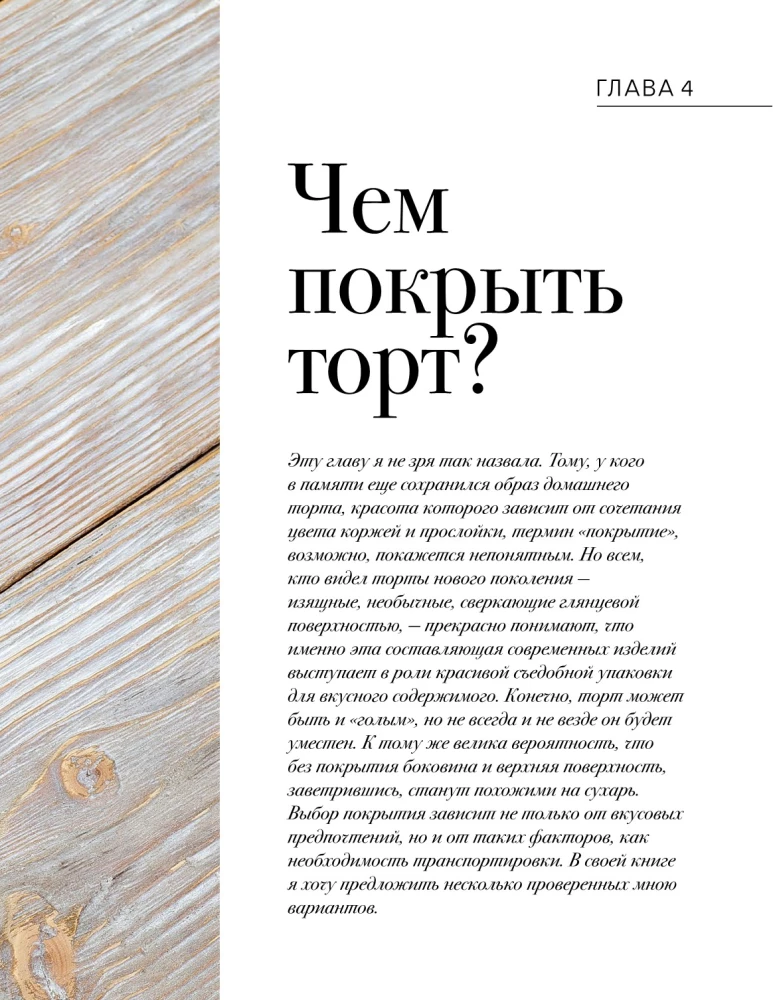 ГЛАВА 4

Чем покрыть торт?

Эту главу я не зря так назвала. Тому, у кого в памяти еще сохранился образ домашнего торта, красота которого зависит от сочетания цвета коржей и прослойки, термин «покрытие», возможно, покажется непонятным. Но всем, кто видел торты нового поколения — изящные, необычные, сверкающие глянцевой поверхностью, — прекрасно понимают, что именно эта составляющая современных изделий выступает в роли красивой съедобной упаковки для вкусного содержимого. Конечно, торт может быть и «голым», но не всегда и не везде он будет уместен. К тому же велика вероятность, что без покрытия боковина и верхняя поверхность, заветрившись, станут похожими на сухарь. Выбор покрытия зависит не только от вкусовых предпочтений, но и от таких факторов, как необходимость транспортировки. В своей книге я хочу предложить несколько проверенных мною вариантов.